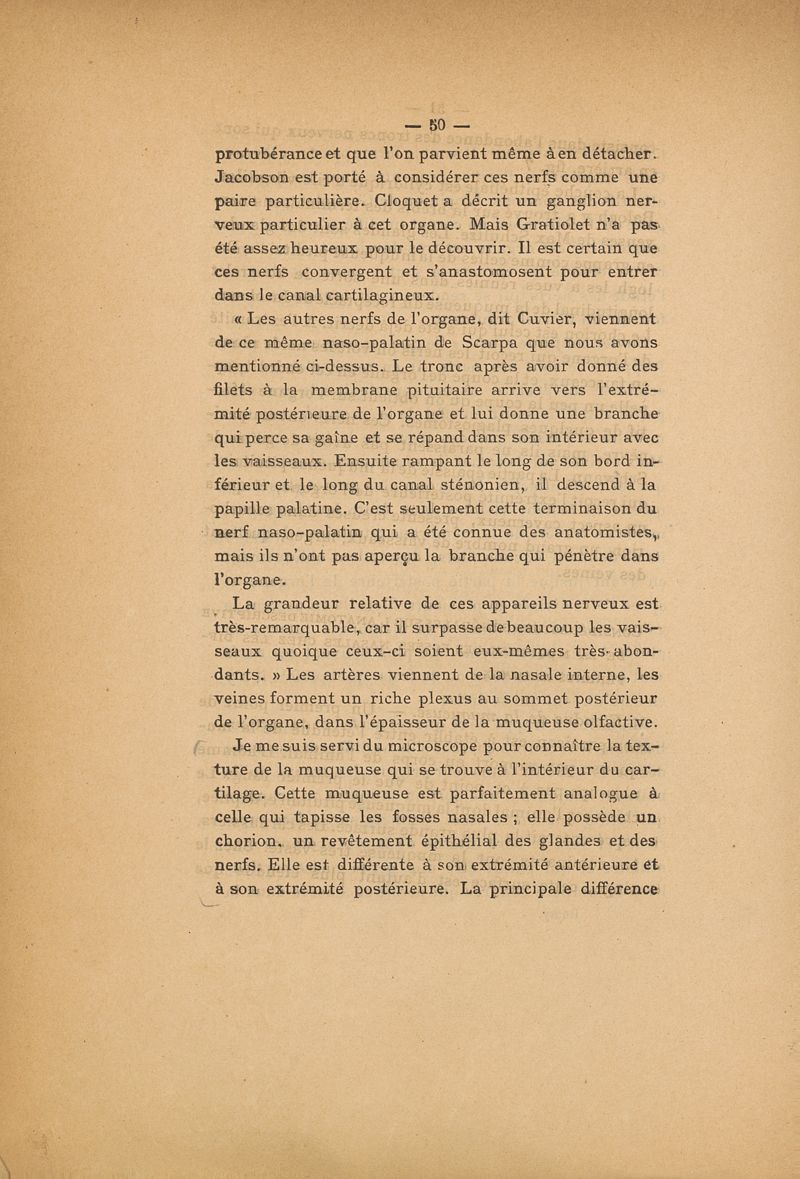 — 50 —

protubérance et que l'on parvient même à en détacher. Jacobson est porté à considérer ces nerfs comme une paire particulière. Cloquet a décrit un ganglion nerveux particulier à cet organe. Mais Gratiolet n'a pas été assez heureux pour le découvrir. Il est certain que ces nerfs convergent et s'anastomosent pour entrer dans le canal cartilagineux.

« Les autres nerfs de l'organe, dit Cuvier, viennent de ce même naso-palatin de Scarpa que nous avons mentionné ci-dessus. Le tronc après avoir donné des filets à la membrane pituitaire arrive vers l'extrémité postérieure de l'organe et lui donne une branche qui perce sa gaîne et se répand dans son intérieur avec les vaisseaux. Ensuite rampant le long de son bord inférieur et le long du canal sténonien, il descend à la papille palatine. C'est seulement cette terminaison du nerf naso-palatin qui a été connue des anatomistes, mais ils n'ont pas aperçu la branche qui pénètre dans l'organe.

La grandeur relative de ces appareils nerveux est très-remarquable, car il surpasse de beaucoup les vaisseaux quoique ceux-ci soient eux-mêmes très-abondants. » Les artères viennent de la nasale interne, les veines forment un riche plexus au sommet postérieur de l'organe, dans l'épaisseur de la muqueuse olfactive.

Je me suis servi du microscope pour connaître la texture de la muqueuse qui se trouve à l'intérieur du cartilage. Cette muqueuse est parfaitement analogue à celle qui tapisse les fosses nasales ; elle possède un chorion, un revêtement épithélial des glandes et des nerfs. Elle est différente à son extrémité antérieure et à son extrémité postérieure. La principale différence